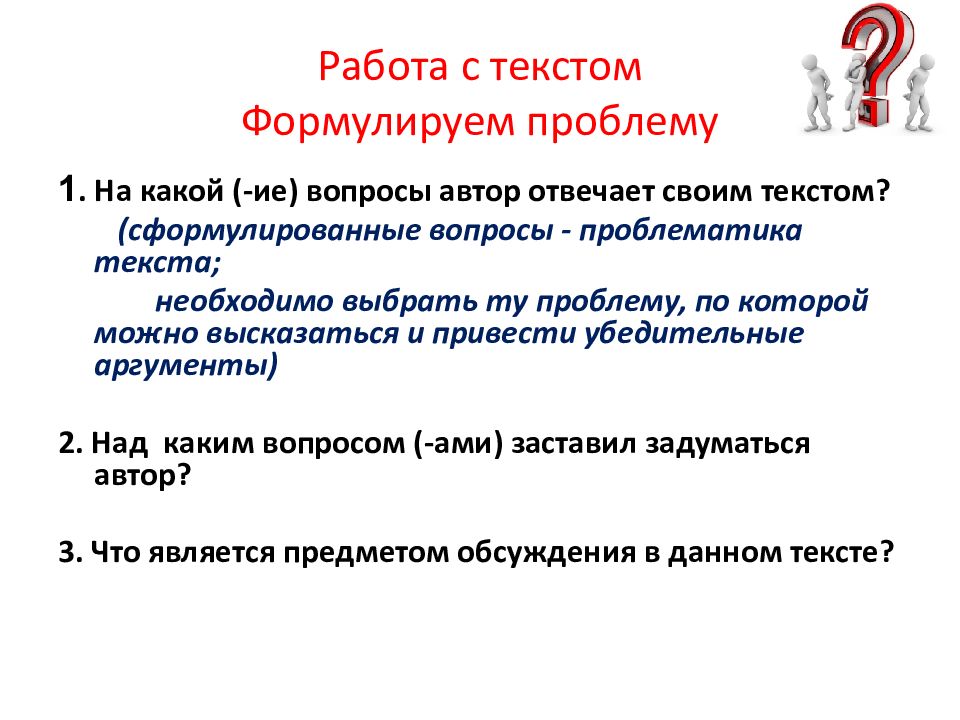 Работа с текстом
Формулируем проблему

1. На какой (-ие) вопросы автор отвечает своим текстом?
(сформулированные вопросы - проблематика текста;
необходимо выбрать ту проблему, по которой можно высказаться и привести убедительные аргументы)

2. Над каким вопросом (-ами) заставил задуматься автор?

3. Что является предметом обсуждения в данном тексте?